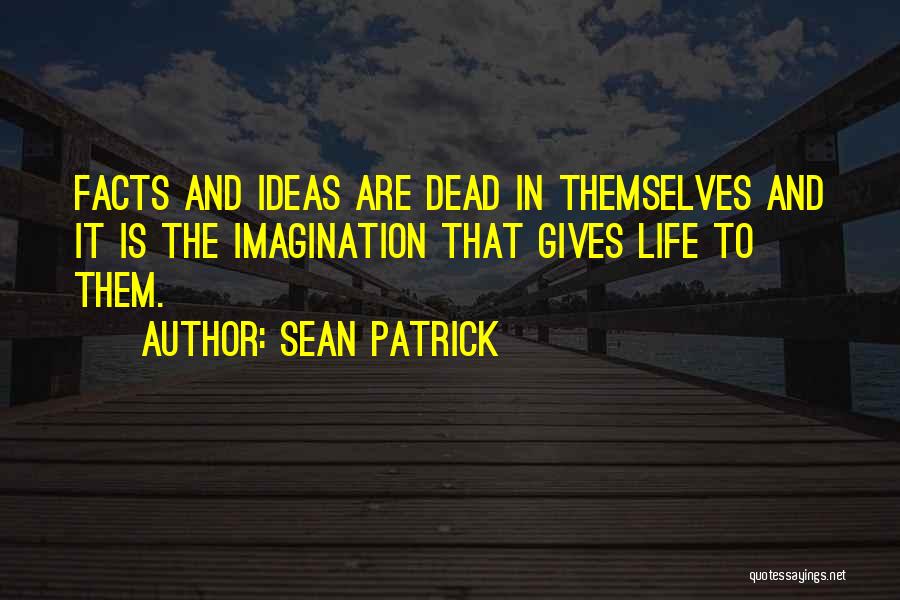 FACTS AND IDEAS ARE DEAD IN THEMSELVES AND IT IS THE IMAGINATION THAT GIVES LIFE TO THEM.

AUTHOR: SEAN PATRICK

quotessayings.net